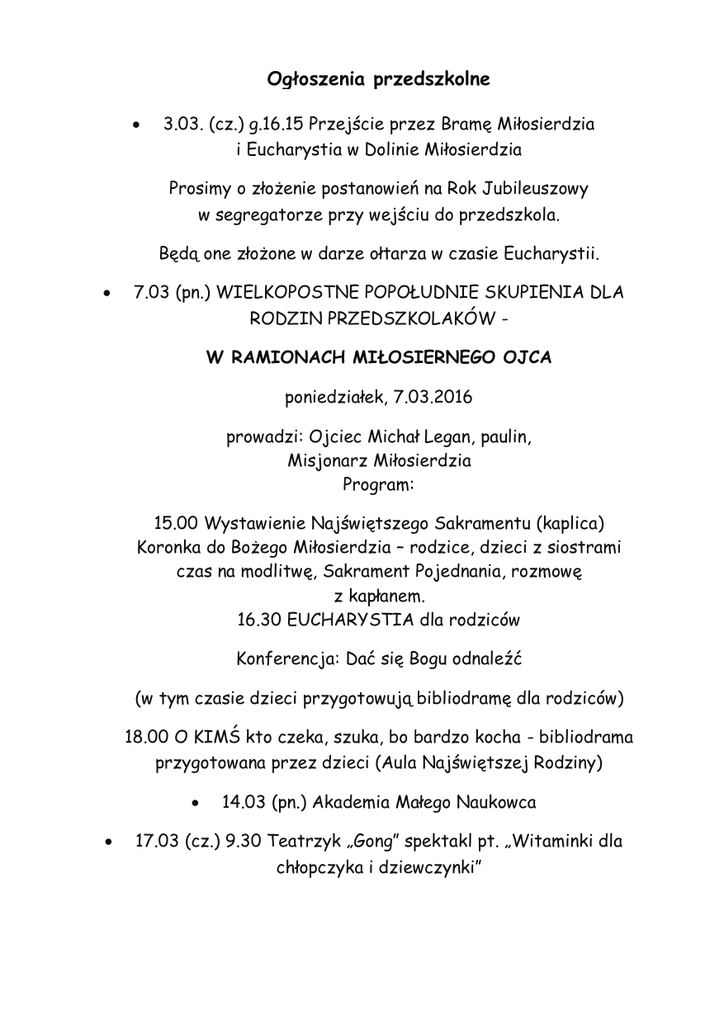 Ogłoszenia przedszkolne

• 3.03. (cz.) g.16.15 Przejście przez Bramę Miłosierdzia i Eucharystia w Dolinie Miłosierdzia

Prosimy o złożenie postanowień na Rok Jubileuszowy w segregatorze przy wejściu do przedszkola.

Będą one złożone w darze ołtarza w czasie Eucharystii.

• 7.03 (pn.) WIELKOPOSTNE POPOŁUDNIE SKUPIENIA DLA RODZIN PRZEDSZKOLAKÓW -

W RAMIONACH MIŁOSIERNEGO OJCA

poniedziałek, 7.03.2016

prowadzi: Ojciec Michał Legan, paulin, Misjonarz Miłosierdzia
Program:

15.00 Wystawienie Najświętszego Sakramentu (kaplica)
Koronka do Bożego Miłosierdzia – rodzice, dzieci z siostrami czas na modlitwę, Sakrament Pojednania, rozmowę z kapłanem.
16.30 EUCHARYSTIA dla rodziców

Konferencja: Dać się Bogu odnaleźć

(w tym czasie dzieci przygotowują bibliodramę dla rodziców)

18.00 O KIMŚ kto czeka, szuka, bo bardzo kocha - bibliodrama przygotowana przez dzieci (Aula Najświętszej Rodziny)

• 14.03 (pn.) Akademia Małego Naukowca

• 17.03 (cz.) 9.30 Teatrzyk „Gong" spektakl pt. „Witaminki dla chłopczyka i dziewczynki"